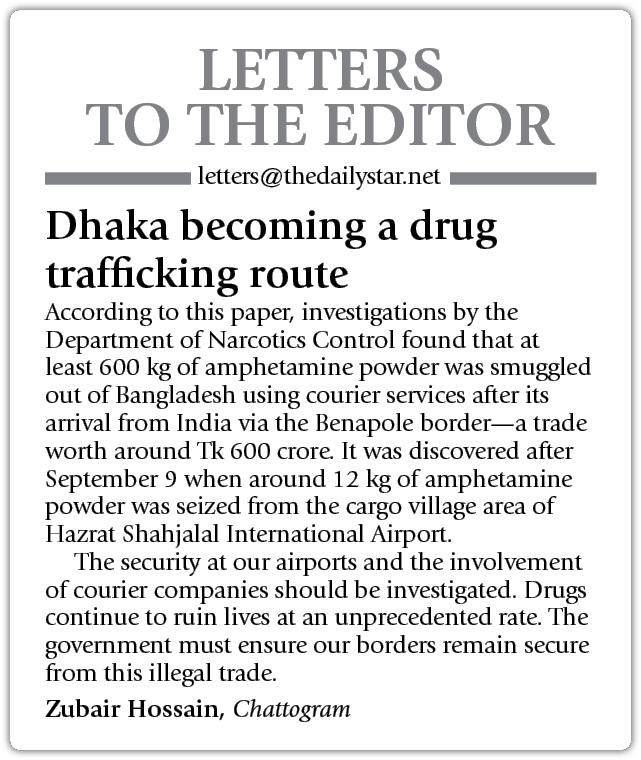 LETTERS TO THE EDITOR

letters@thedailystar.net

Dhaka becoming a drug trafficking route

According to this paper, investigations by the Department of Narcotics Control found that at least 600 kg of amphetamine powder was smuggled out of Bangladesh using courier services after its arrival from India via the Benapole border—a trade worth around Tk 600 crore. It was discovered after September 9 when around 12 kg of amphetamine powder was seized from the cargo village area of Hazrat Shahjalal International Airport.

The security at our airports and the involvement of courier companies should be investigated. Drugs continue to ruin lives at an unprecedented rate. The government must ensure our borders remain secure from this illegal trade.

Zubair Hossain, Chattogram